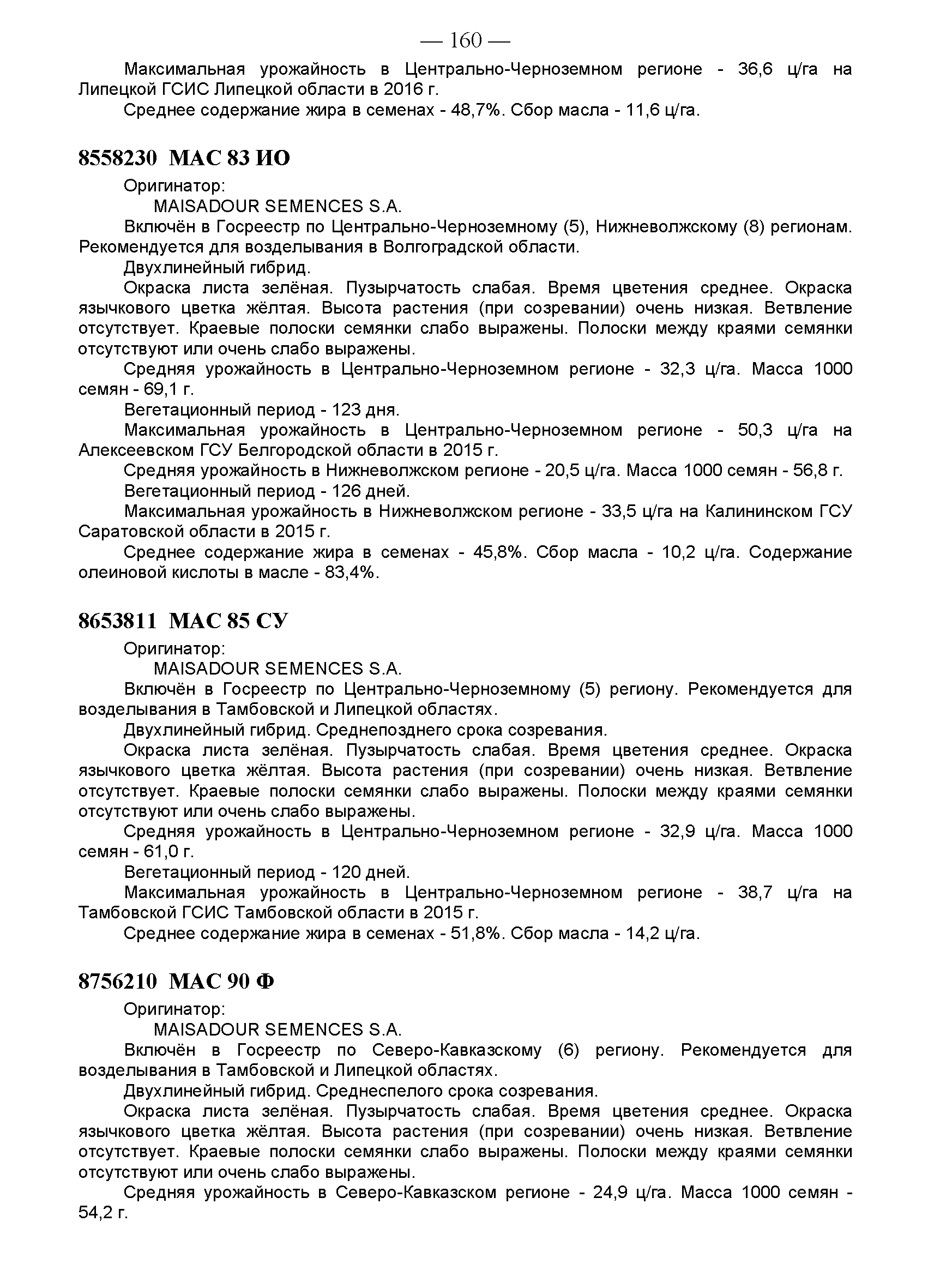 — 160 —

Максимальная урожайность в Центрально-Черноземном регионе - 36,6 ц/га на Липецкой ГСИС Липецкой области в 2016 г.

Среднее содержание жира в семенах - 48,7%. Сбор масла - 11,6 ц/га.

8558230 МАС 83 ИО

Оригинатор:

MAISADOUR SEMENCES S.A.

Включён в Госреестр по Центрально-Черноземному (5), Нижневолжскому (8) регионам. Рекомендуется для возделывания в Волгоградской области.

Двухлинейный гибрид.

Окраска листа зелёная. Пузырчатость слабая. Время цветения среднее. Окраска язычкового цветка жёлтая. Высота растения (при созревании) очень низкая. Ветвление отсутствует. Краевые полоски семянки слабо выражены. Полоски между краями семянки отсутствуют или очень слабо выражены.

Средняя урожайность в Центрально-Черноземном регионе - 32,3 ц/га. Масса 1000 семян - 69,1 г.

Вегетационный период - 123 дня.

Максимальная урожайность в Центрально-Черноземном регионе - 50,3 ц/га на Алексеевском ГСУ Белгородской области в 2015 г.

Средняя урожайность в Нижневолжском регионе - 20,5 ц/га. Масса 1000 семян - 56,8 г.

Вегетационный период - 126 дней.

Максимальная урожайность в Нижневолжском регионе - 33,5 ц/га на Калининском ГСУ Саратовской области в 2015 г.

Среднее содержание жира в семенах - 45,8%. Сбор масла - 10,2 ц/га. Содержание олеиновой кислоты в масле - 83,4%.

8653811 МАС 85 СУ

Оригинатор:

MAISADOUR SEMENCES S.A.

Включён в Госреестр по Центрально-Черноземному (5) региону. Рекомендуется для возделывания в Тамбовской и Липецкой областях.

Двухлинейный гибрид. Среднепозднего срока созревания.

Окраска листа зелёная. Пузырчатость слабая. Время цветения среднее. Окраска язычкового цветка жёлтая. Высота растения (при созревании) очень низкая. Ветвление отсутствует. Краевые полоски семянки слабо выражены. Полоски между краями семянки отсутствуют или очень слабо выражены.

Средняя урожайность в Центрально-Черноземном регионе - 32,9 ц/га. Масса 1000 семян - 61,0 г.

Вегетационный период - 120 дней.

Максимальная урожайность в Центрально-Черноземном регионе - 38,7 ц/га на Тамбовской ГСИС Тамбовской области в 2015 г.

Среднее содержание жира в семенах - 51,8%. Сбор масла - 14,2 ц/га.

8756210 МАС 90 Ф

Оригинатор:

MAISADOUR SEMENCES S.A.

Включён в Госреестр по Северо-Кавказскому (6) региону. Рекомендуется для возделывания в Тамбовской и Липецкой областях.

Двухлинейный гибрид. Среднеспелого срока созревания.

Окраска листа зелёная. Пузырчатость слабая. Время цветения среднее. Окраска язычкового цветка жёлтая. Высота растения (при созревании) очень низкая. Ветвление отсутствует. Краевые полоски семянки слабо выражены. Полоски между краями семянки отсутствуют или очень слабо выражены.

Средняя урожайность в Северо-Кавказском регионе - 24,9 ц/га. Масса 1000 семян - 54,2 г.